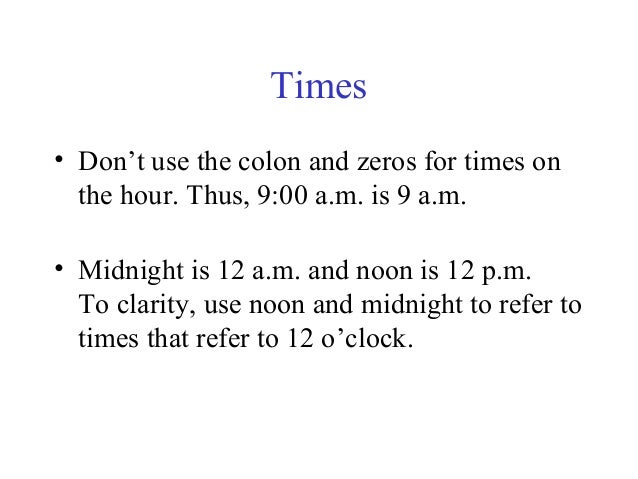 Times

• Don’t use the colon and zeros for times on the hour. Thus, 9:00 a.m. is 9 a.m.

• Midnight is 12 a.m. and noon is 12 p.m. To clarity, use noon and midnight to refer to times that refer to 12 o’clock.